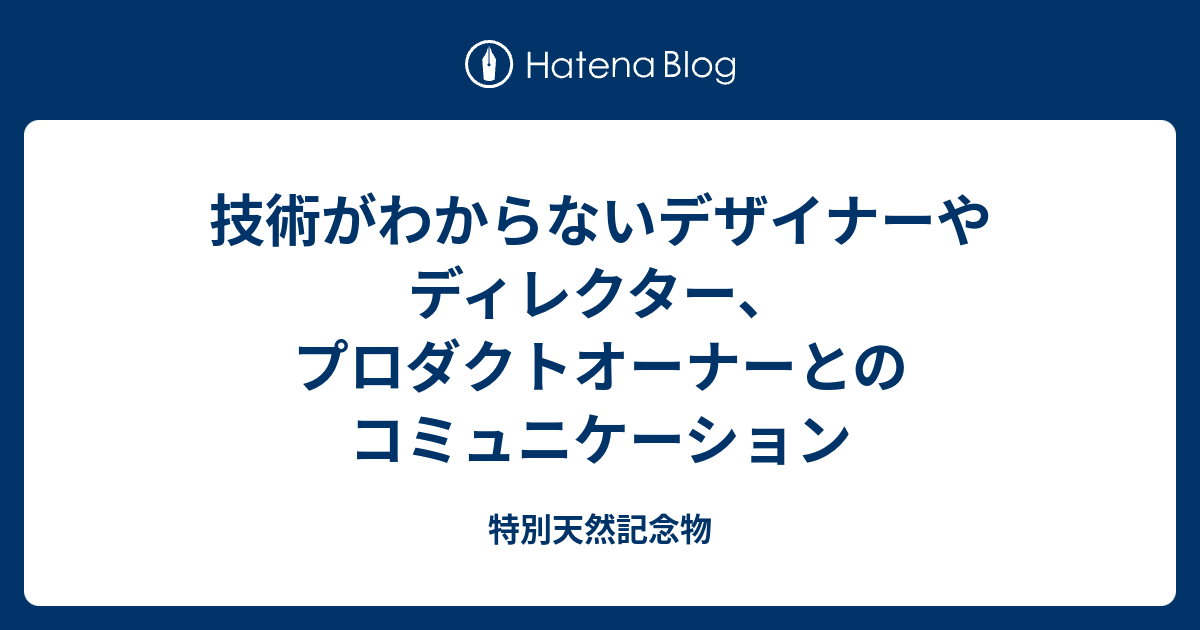 Hatena Blog

技術がわからないデザイナーやディレクター、プロダクトオーナーとのコミュニケーション

特別天然記念物